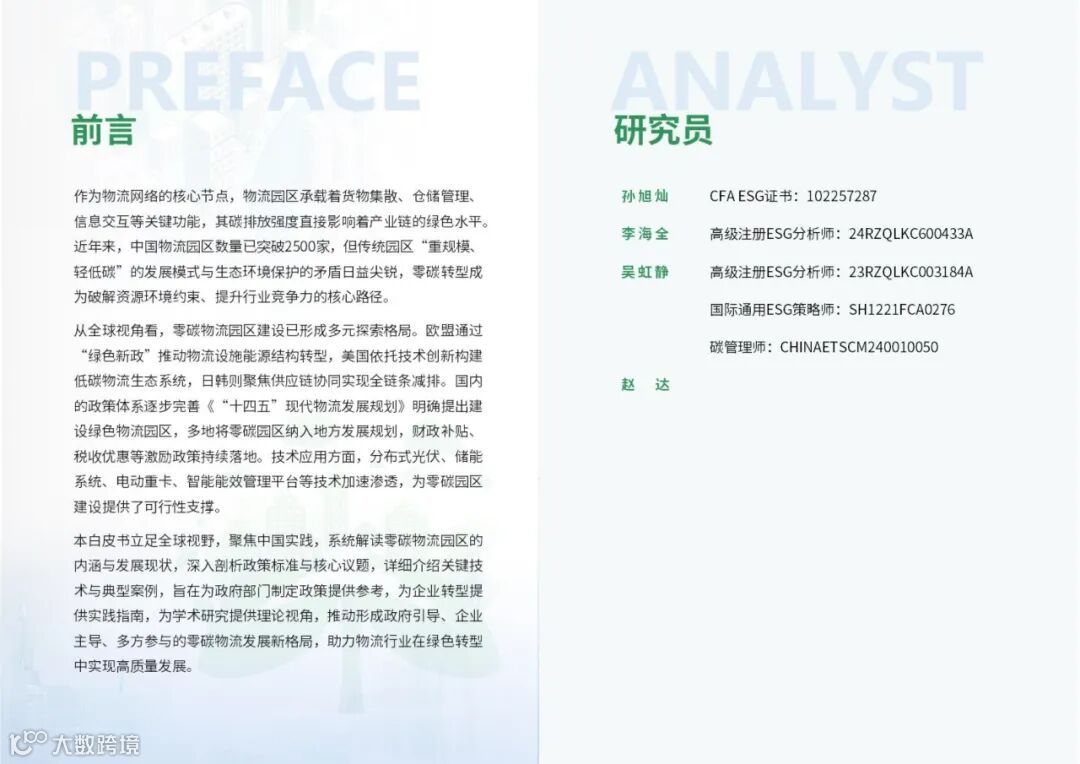 PREFACE

前言

作为物流网络的核心节点，物流园区承载着货物集散、仓储管理、信息交互等关键功能，其碳排放强度直接影响着产业链的绿色水平。近年来，中国物流园区数量已突破2500家，但传统园区“重规模、轻低碳”的发展模式与生态环境保护的矛盾日益尖锐，零碳转型成为破解资源环境约束、提升行业竞争力的核心路径。

从全球视角看，零碳物流园区建设已形成多元探索格局。欧盟通过“绿色新政”推动物流设施能源结构转型，美国依托技术创新构建低碳物流生态系统，日韩则聚焦供应链协同实现全链条减排。国内的政策体系逐步完善《“十四五”现代物流发展规划》明确提出建设绿色物流园区，多地将零碳园区纳入地方发展规划，财政补贴、税收优惠等激励政策持续落地。技术应用方面，分布式光伏、储能系统、电动重卡、智能能效管理平台等技术加速渗透，为零碳园区建设提供了可行性支撑。

本白皮书立足全球视野，聚焦中国实践，系统解读零碳物流园区的内涵与发展现状，深入剖析政策标准与核心议题，详细介绍关键技术与典型案例，旨在为政府部门制定政策提供参考，为企业转型提供实践指南，为学术研究提供理论视角，推动形成政府引导、企业主导、多方参与的零碳物流发展新格局，助力物流行业在绿色转型中实现高质量发展。

ANALYST

研究员

孙旭灿 CFA ESG证书：102257287

李海全 高级注册ESG分析师：24RZQLKC600433A

吴虹静 高级注册ESG分析师：23RZQLKC003184A

国际通用ESG策略师：SH1221FCA0276

碳管理师：CHINAETSCM240010050

赵 达

大数跨境